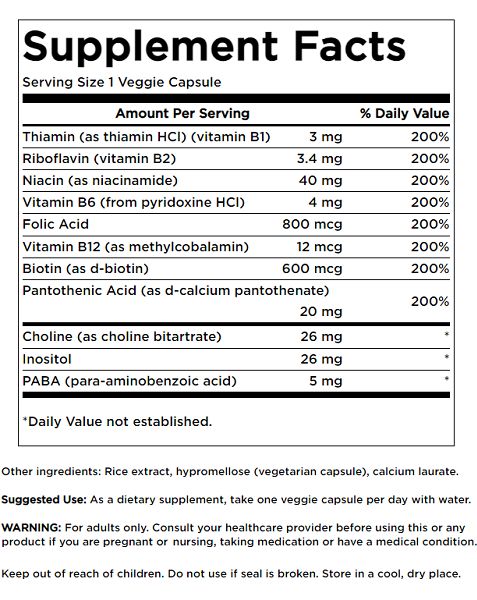 Supplement Facts

Serving Size 1 Veggie Capsule

| Amount Per Serving | | % Daily Value |
|---|---|---|
| Thiamin (as thiamin HCl) (vitamin B1) | 3 mg | 200% |
| Riboflavin (vitamin B2) | 3.4 mg | 200% |
| Niacin (as niacinamide) | 40 mg | 200% |
| Vitamin B6 (from pyridoxine HCl) | 4 mg | 200% |
| Folic Acid | 800 mcg | 200% |
| Vitamin B12 (as methylcobalamin) | 12 mcg | 200% |
| Biotin (as d-biotin) | 600 mcg | 200% |
| Pantothenic Acid (as d-calcium pantothenate) | 20 mg | 200% |
| Choline (as choline bitartrate) | 26 mg | * |
| Inositol | 26 mg | * |
| PABA (para-aminobenzoic acid) | 5 mg | * |

*Daily Value not established.

Other ingredients: Rice extract, hypromellose (vegetarian capsule), calcium laurate.

Suggested Use: As a dietary supplement, take one veggie capsule per day with water.

WARNING: For adults only. Consult your healthcare provider before using this or any product if you are pregnant or nursing, taking medication or have a medical condition.

Keep out of reach of children. Do not use if seal is broken. Store in a cool, dry place.